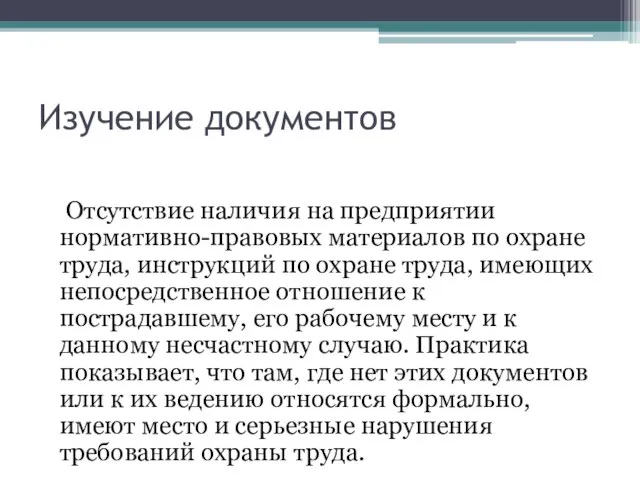 Изучение документов

Отсутствие наличия на предприятии нормативно-правовых материалов по охране труда, инструкций по охране труда, имеющих непосредственное отношение к пострадавшему, его рабочему месту и к данному несчастному случаю. Практика показывает, что там, где нет этих документов или к их ведению относятся формально, имеют место и серьезные нарушения требований охраны труда.